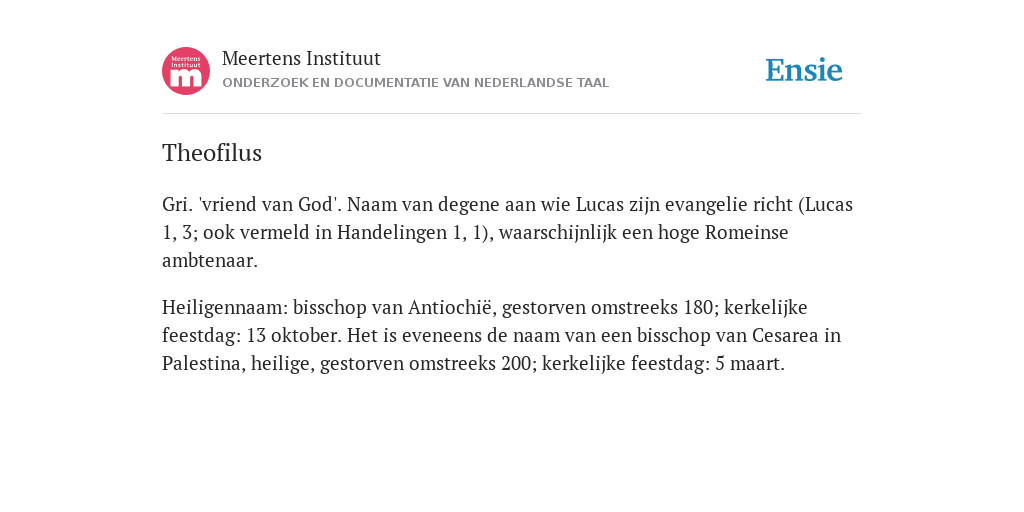 Meertens Instituut
m

Meertens Instituut
ONDERZOEK EN DOCUMENTATIE VAN NEDERLANDSE TAAL

Ensie

Theofilus

Gri. 'vriend van God'. Naam van degene aan wie Lucas zijn evangelie richt (Lucas 1, 3; ook vermeld in Handelingen 1, 1), waarschijnlijk een hoge Romeinse ambtenaar.

Heiligennaam: bisschop van Antiochië, gestorven omstreeks 180; kerkelijke feestdag: 13 oktober. Het is eveneens de naam van een bisschop van Cesarea in Palestina, heilige, gestorven omstreeks 200; kerkelijke feestdag: 5 maart.